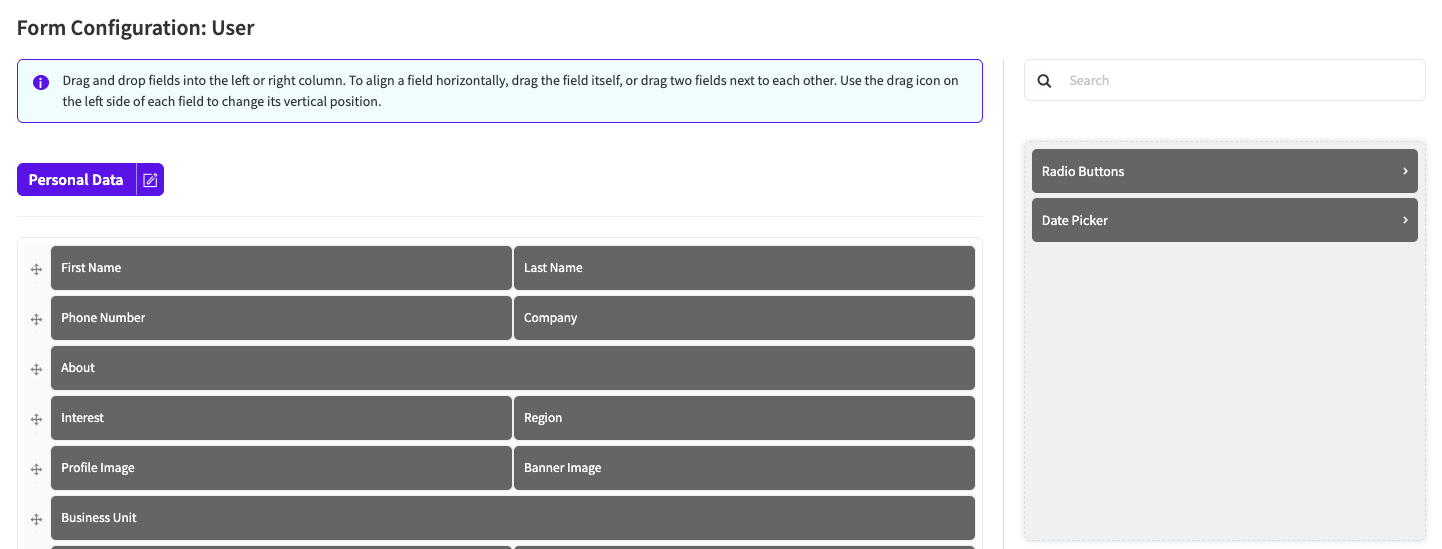 Form Configuration: User

Drag and drop fields into the left or right column. To align a field horizontally, drag the field itself, or drag two fields next to each other. Use the drag icon on the left side of each field to change its vertical position.

Personal Data

First Name
Last Name
Phone Number
Company
About
Interest
Region
Profile Image
Banner Image
Business Unit

Search

Radio Buttons
Date Picker